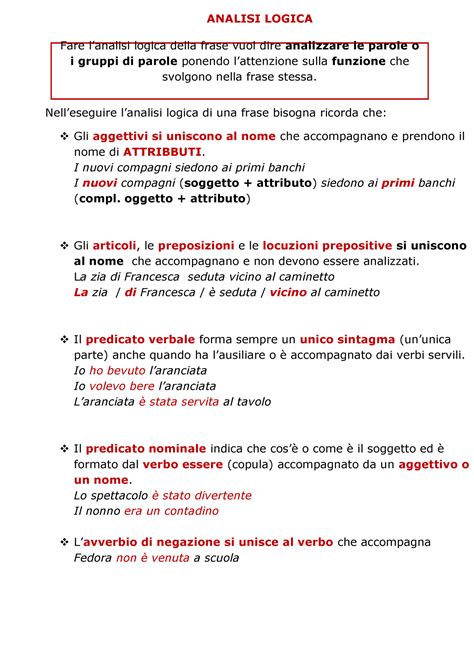 ANALISI LOGICA

Fare l'analisi logica della frase vuol dire analizzare le parole o i gruppi di parole ponendo l'attenzione sulla funzione che svolgono nella frase stessa.

Nell'eseguire l'analisi logica di una frase bisogna ricorda che:

❖ Gli aggettivi si uniscono al nome che accompagnano e prendono il nome di ATTRIBBUTI.
I nuovi compagni siedono ai primi banchi
I nuovi compagni (soggetto + attributo) siedono ai primi banchi (compl. oggetto + attributo)

❖ Gli articoli, le preposizioni e le locuzioni prepositive si uniscono al nome che accompagnano e non devono essere analizzati.
La zia di Francesca seduta vicino al caminetto
La zia / di Francesca / è seduta / vicino al caminetto

❖ Il predicato verbale forma sempre un unico sintagma (un'unica parte) anche quando ha l'ausiliare o è accompagnato dai verbi servili.
Io ho bevuto l'aranciata
Io volevo bere l'aranciata
L'aranciata è stata servita al tavolo

❖ Il predicato nominale indica che cos'è o come è il soggetto ed è formato dal verbo essere (copula) accompagnato da un aggettivo o un nome.
Lo spettacolo è stato divertente
Il nonno era un contadino

❖ L'avverbio di negazione si unisce al verbo che accompagna
Fedora non è venuta a scuola